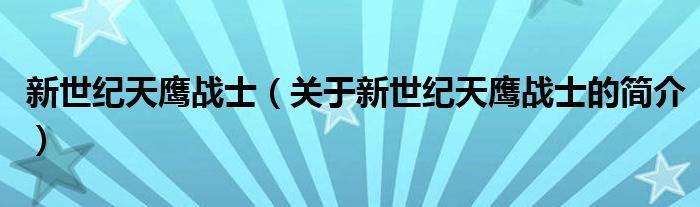 新世纪天鹰战士（关于新世纪天鹰战士的简介）